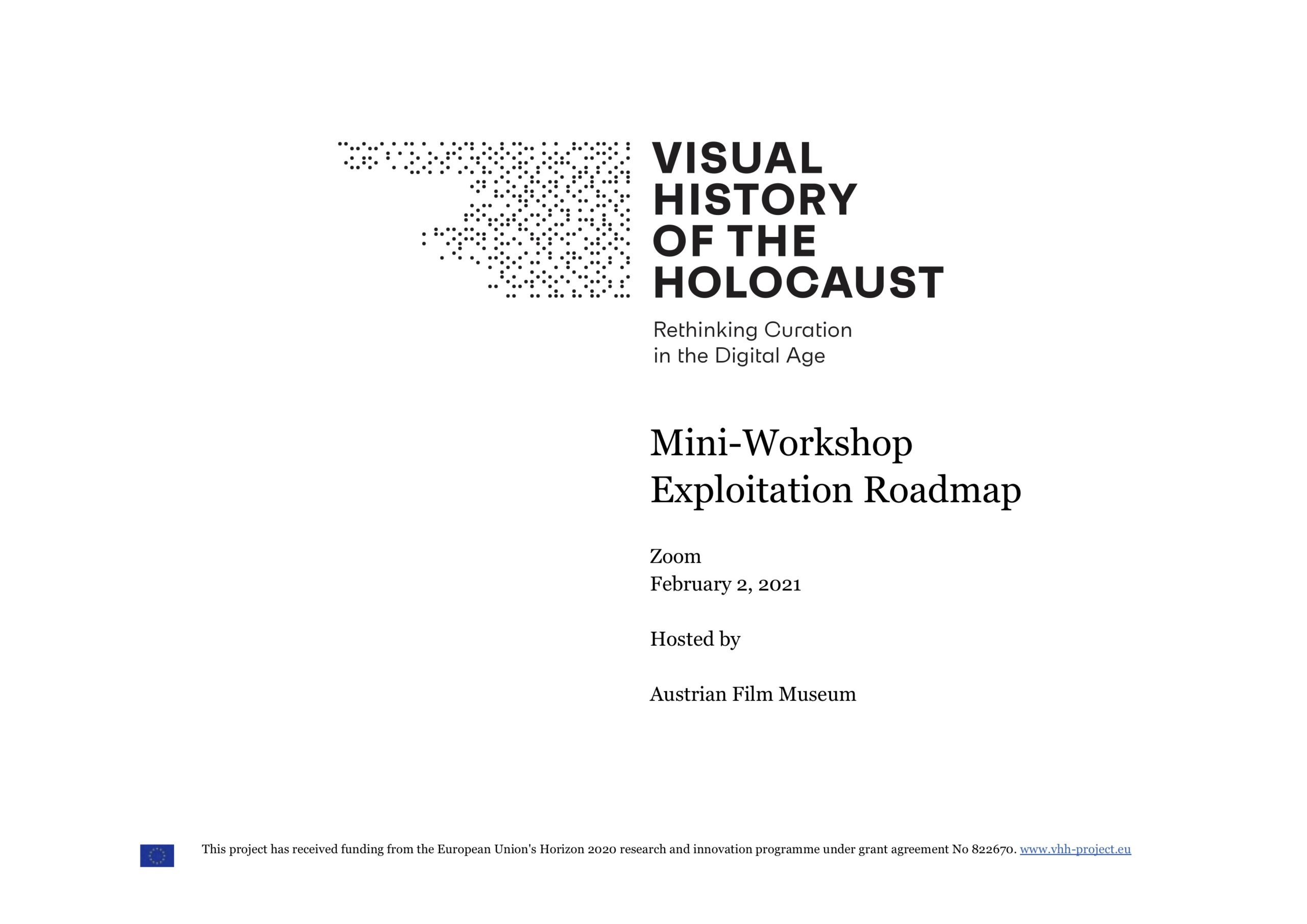 VISUAL
HISTORY
OF THE
HOLOCAUST

Rethinking Curation
in the Digital Age

Mini-Workshop
Exploitation Roadmap

Zoom
February 2, 2021

Hosted by

Austrian Film Museum

This project has received funding from the European Union's Horizon 2020 research and innovation programme under grant agreement No 822670. www.vhh-project.eu